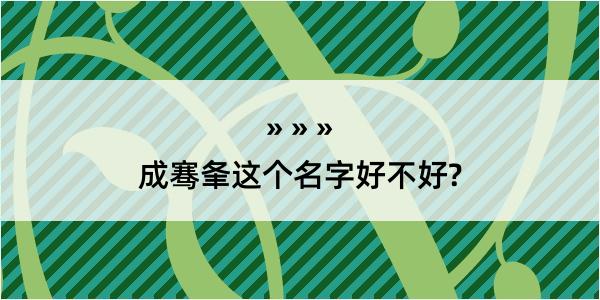 » » »

成骞夆这个名字好不好?